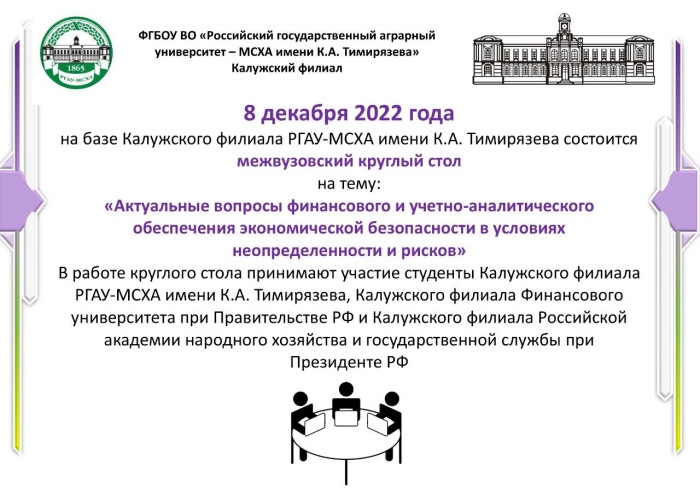 1865
РГАУ-МСХА

ФГБОУ ВО «Российский государственный аграрный университет – МСХА имени К.А. Тимирязева»
Калужский филиал

8 декабря 2022 года
на базе Калужского филиала РГАУ-МСХА имени К.А. Тимирязева состоится
межвузовский круглый стол
на тему:
«Актуальные вопросы финансового и учетно-аналитического обеспечения экономической безопасности в условиях неопределенности и рисков»
В работе круглого стола принимают участие студенты Калужского филиала РГАУ-МСХА имени К.А. Тимирязева, Калужского филиала Финансового университета при Правительстве РФ и Калужского филиала Российской академии народного хозяйства и государственной службы при Президенте РФ